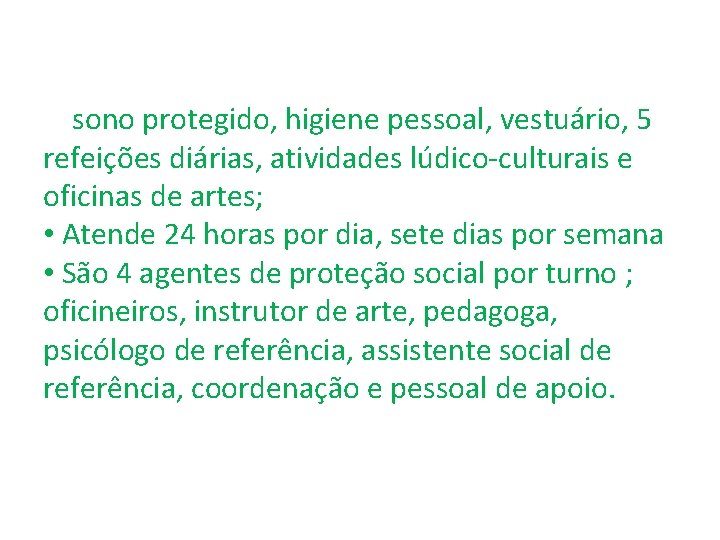 sono protegido, higiene pessoal, vestuário, 5 refeições diárias, atividades lúdico-culturais e oficinas de artes;
• Atende 24 horas por dia, sete dias por semana
• São 4 agentes de proteção social por turno ; oficineiros, instrutor de arte, pedagoga, psicólogo de referência, assistente social de referência, coordenação e pessoal de apoio.